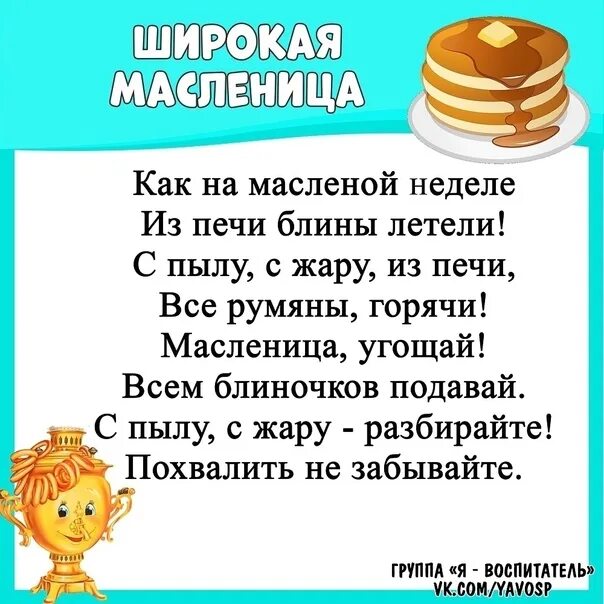 ШИРОКАЯ МАСЛЕНИЦА

Как на масленой неделе
Из печи блины летели!
С пылу, с жару, из печи,
Все румяны, горячи!
Масленица, угощай!
Всем блиночков подавай.
С пылу, с жару - разбирайте!
Похвалить не забывайте.

ГРУППА «Я - ВОСПИТАТЕЛЬ»
VK.COM/YAVOSP